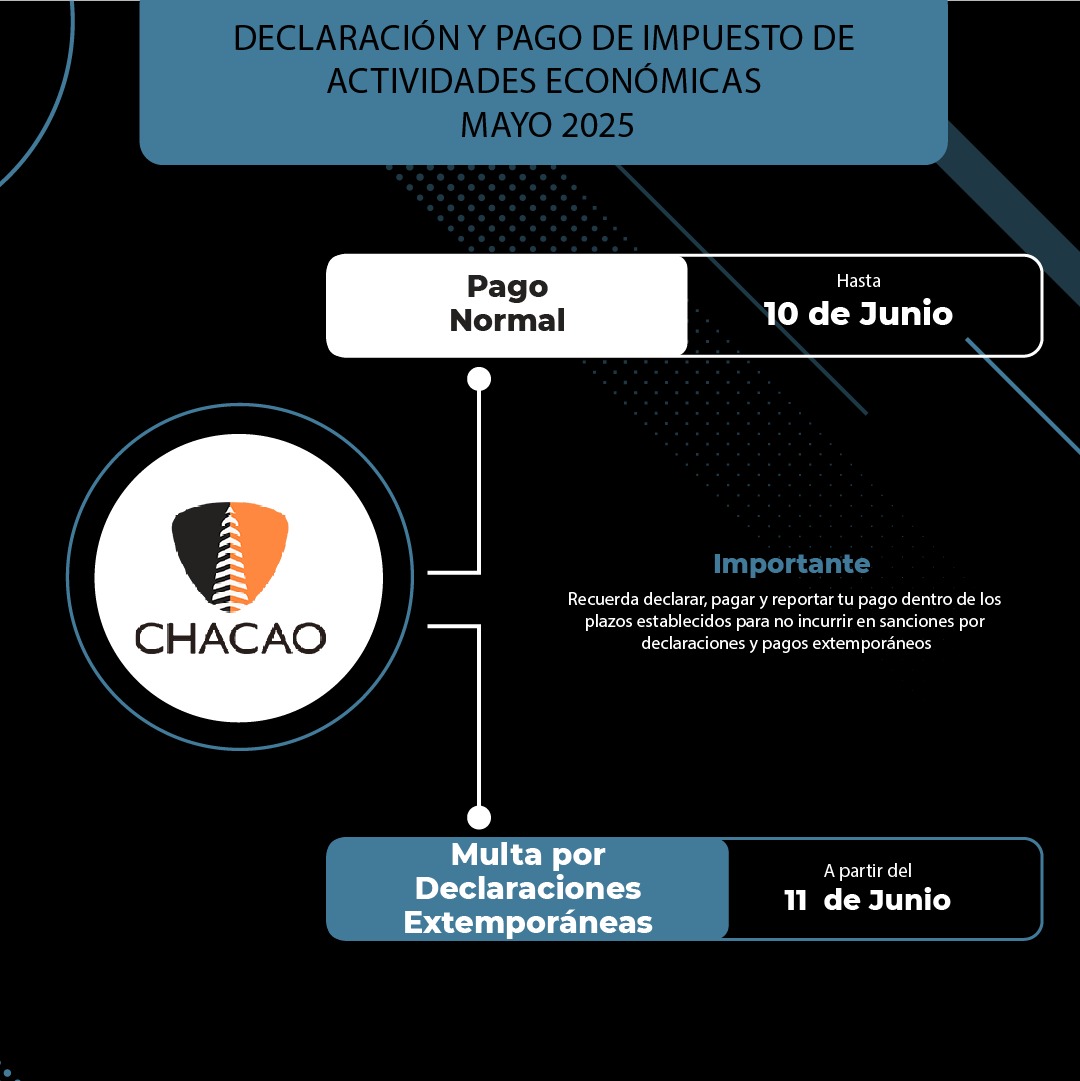 DECLARACIÓN Y PAGO DE IMPUESTO DE ACTIVIDADES ECONÓMICAS
MAYO 2025

Pago Normal

Hasta
10 de Junio

CHACAO

Importante

Recuerda declarar, pagar y reportar tu pago dentro de los plazos establecidos para no incurrir en sanciones por declaraciones y pagos extemporáneos

Multa por Declaraciones Extemporáneas

A partir del
11 de Junio